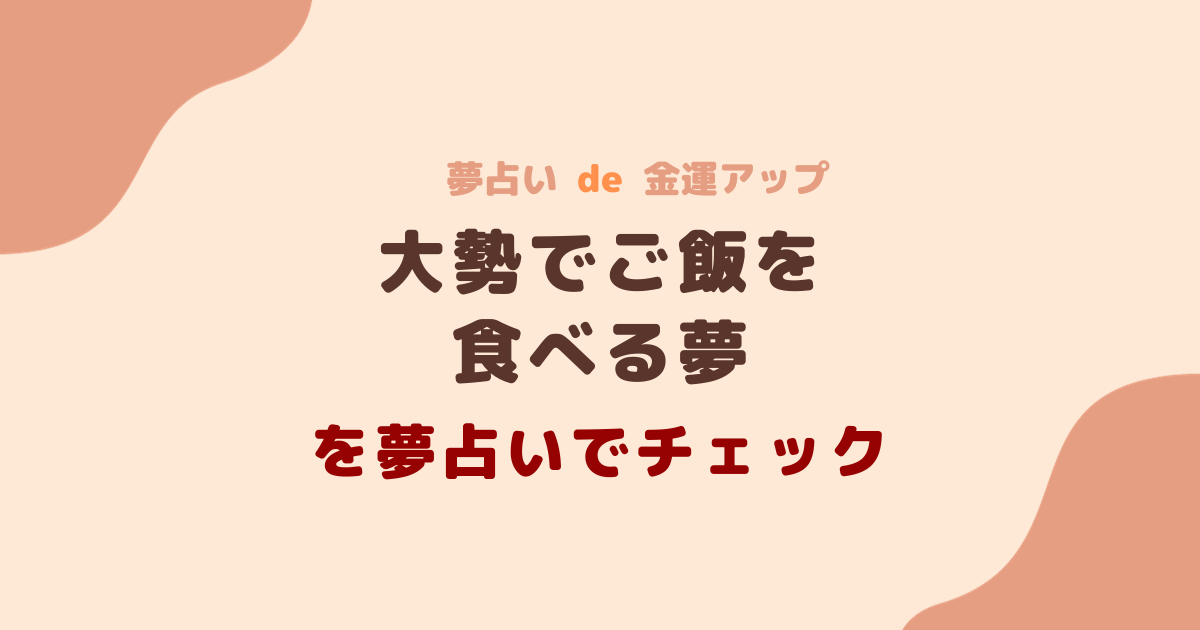 夢占い de 金運アップ

大勢でご飯を
食べる夢

を夢占いでチェック